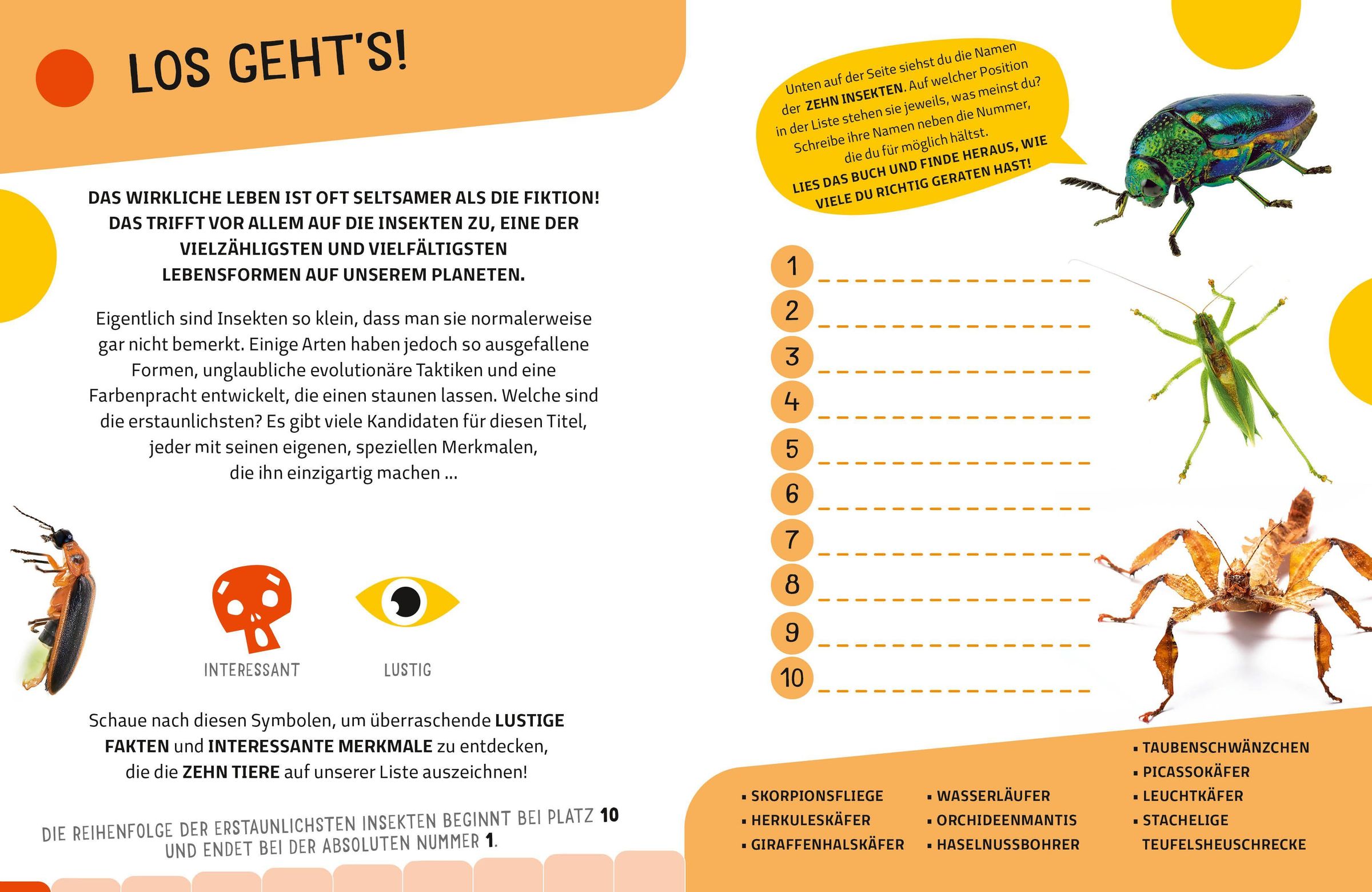 LOS GEHT'S!

DAS WIRKLICHE LEBEN IST OFT SELTSAMER ALS DIE FIKTION! DAS TRIFFT VOR ALLEM AUF DIE INSEKTEN ZU, EINE DER VIELZÄHLIGSTEN UND VIELFÄLTIGSTEN LEBENSFORMEN AUF UNSEREM PLANETEN.

Eigentlich sind Insekten so klein, dass man sie normalerweise gar nicht bemerkt. Einige Arten haben jedoch so ausgefallene Formen, unglaubliche evolutionäre Taktiken und eine Farbenpracht entwickelt, die einen staunen lassen. Welche sind die erstaunlichsten? Es gibt viele Kandidaten für diesen Titel, jeder mit seinen eigenen, speziellen Merkmalen, die ihn einzigartig machen ...

INTERESSANT

LUSTIG

Schaue nach diesen Symbolen, um überraschende LUSTIGE FAKTEN und INTERESSANTE MERKMALE zu entdecken, die die ZEHN TIERE auf unserer Liste auszeichnen!

DIE REIHENFOLGE DER ERSTAUNLICHSTEN INSEKTEN BEGINNT BEI PLATZ 10 UND ENDET BEI DER ABSOLUTEN NUMMER 1.

Unten auf der Seite siehst du die Namen der ZEHN INSEKTEN. Auf welcher Position in der Liste stehen sie jeweils, was meinst du? Schreibe ihre Namen neben die Nummer, die du für möglich hältst.
LIES DAS BUCH UND FINDE HERAUS, WIE VIELE DU RICHTIG GERATEN HAST!

1
2
3
4
5
6
7
8
9
10

▪ SKORPIONSFLIEGE
▪ HERKULESKÄFER
▪ GIRAFFENHALSKÄFER

▪ WASSERLÄUFER
▪ ORCHIDEENMANTIS
▪ HASELNUSSBOHRER

▪ TAUBENSCHWÄNZCHEN
▪ PICASSOKÄFER
▪ LEUCHTKÄFER
▪ STACHELIGE TEUFELSHEUSCHRECKE